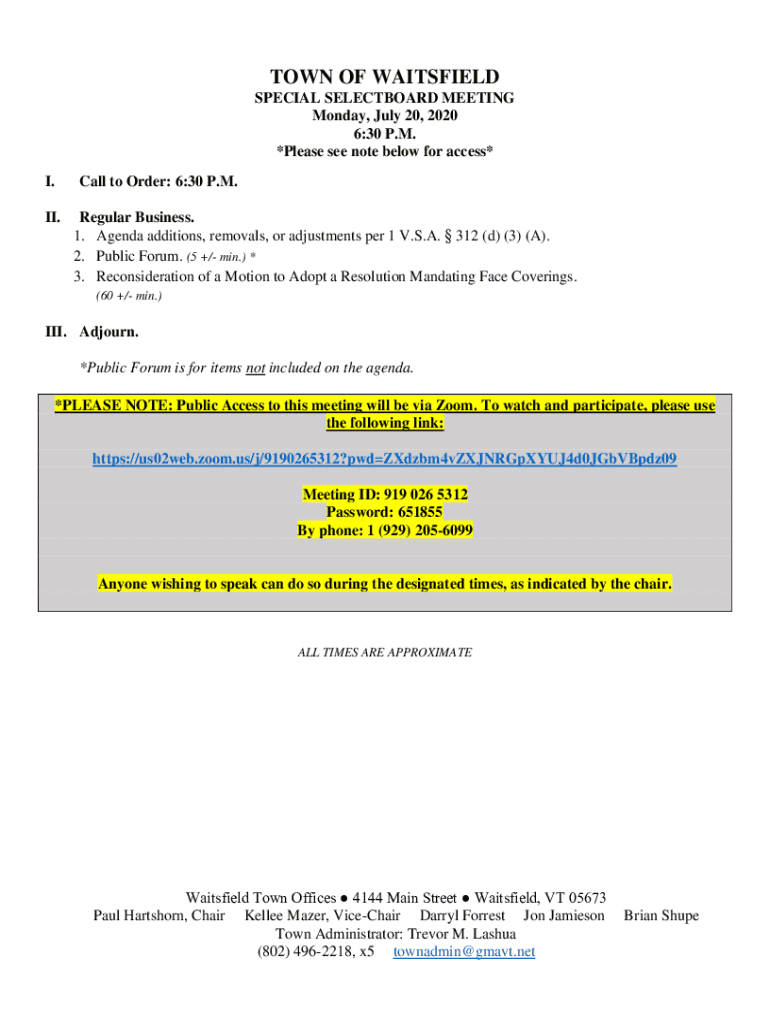 TOWN OF WAITSFIELD
SPECIAL SELECTBOARD MEETING
Monday, July 20, 2020
6:30 P.M.
*Please see note below for access*

I. Call to Order: 6:30 P.M.

II. Regular Business.
1. Agenda additions, removals, or adjustments per 1 V.S.A. § 312 (d) (3) (A).
2. Public Forum. (5 +/- min.) *
3. Reconsideration of a Motion to Adopt a Resolution Mandating Face Coverings. (60 +/- min.)

III. Adjourn.

*Public Forum is for items not included on the agenda.

*PLEASE NOTE: Public Access to this meeting will be via Zoom. To watch and participate, please use the following link:

https://us02web.zoom.us/j/9190265312?pwd=ZXdzbm4vZXJNRGpXYUJ4d0JGbVBpdz09

Meeting ID: 919 026 5312
Password: 651855
By phone: 1 (929) 205-6099

Anyone wishing to speak can do so during the designated times, as indicated by the chair.

ALL TIMES ARE APPROXIMATE

Waitsfield Town Offices ● 4144 Main Street ● Waitsfield, VT 05673
Paul Hartshorn, Chair Kellee Mazer, Vice-Chair Darryl Forrest Jon Jamieson Brian Shupe
Town Administrator: Trevor M. Lashua
(802) 496-2218, x5 townadmin@gmavt.net